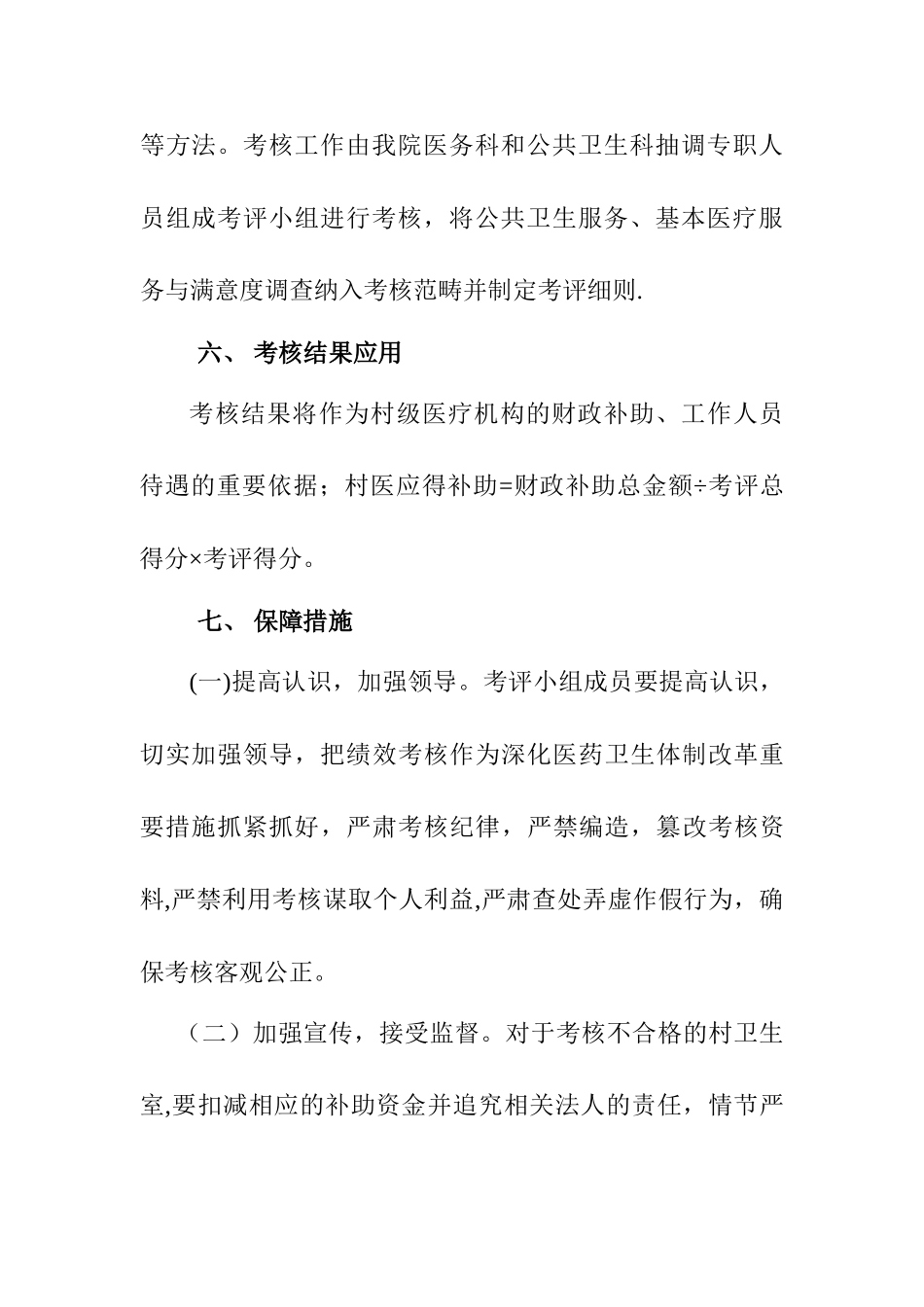 等方法。考核工作由我院医务科和公共卫生科抽调专职人员组成考评小组进行考核，将公共卫生服务、基本医疗服务与满意度调查纳入考核范畴并制定考评细则.

六、 考核结果应用

考核结果将作为村级医疗机构的财政补助、工作人员待遇的重要依据；村医应得补助=财政补助总金额÷考评总得分×考评得分。

七、 保障措施

(一)提高认识，加强领导。考评小组成员要提高认识，切实加强领导，把绩效考核作为深化医药卫生体制改革重要措施抓紧抓好，严肃考核纪律，严禁编造，篡改考核资料,严禁利用考核谋取个人利益,严肃查处弄虚作假行为，确保考核客观公正。

（二）加强宣传，接受监督。对于考核不合格的村卫生室,要扣减相应的补助资金并追究相关法人的责任，情节严